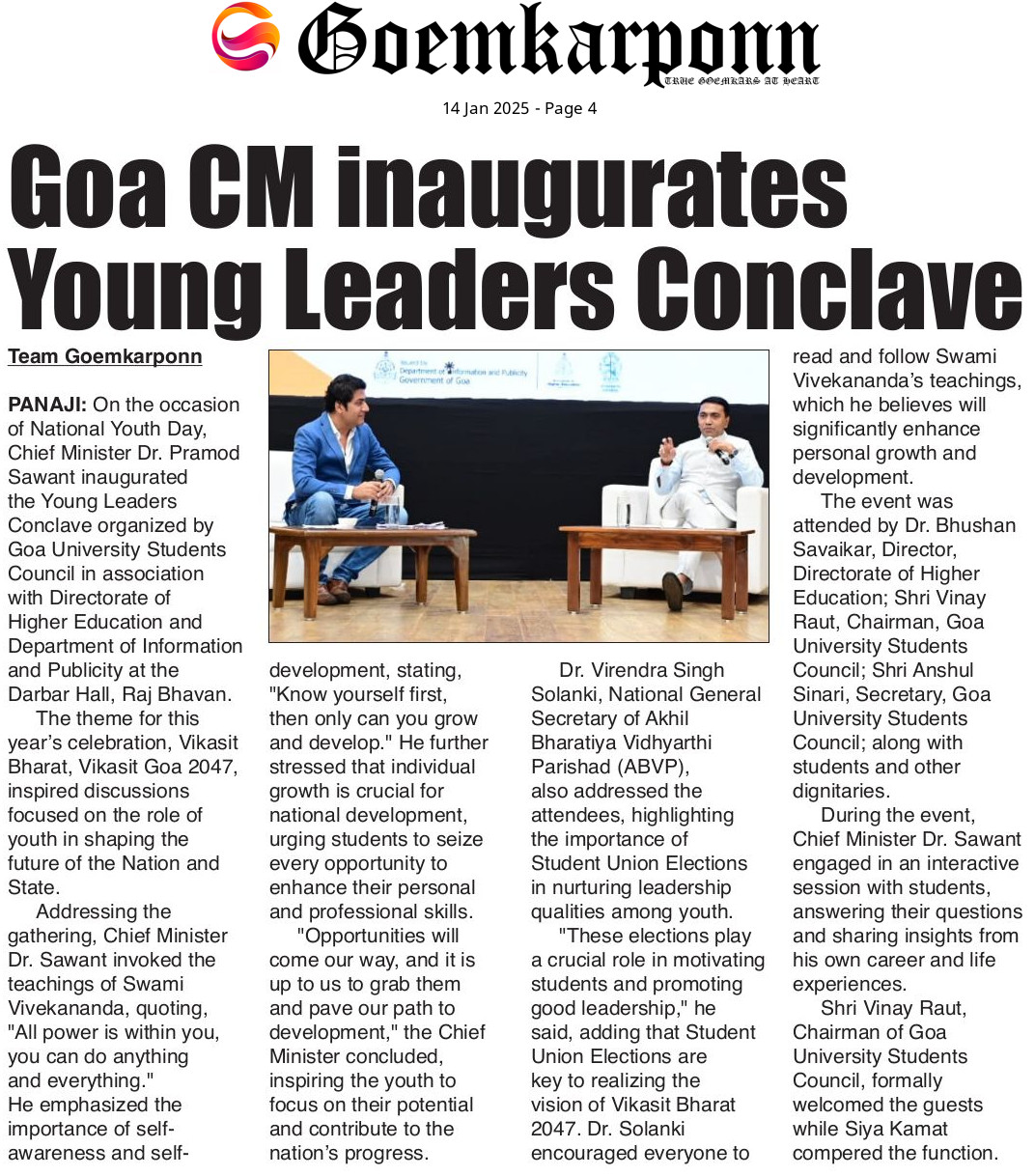 Goemkarponn
TRUE GOEMKARS AT HEART

14 Jan 2025 - Page 4

Goa CM inaugurates Young Leaders Conclave

Team Goemkarponn

PANAJI: On the occasion of National Youth Day, Chief Minister Dr. Pramod Sawant inaugurated the Young Leaders Conclave organized by Goa University Students Council in association with Directorate of Higher Education and Department of Information and Publicity at the Darbar Hall, Raj Bhavan.

The theme for this year's celebration, Vikasit Bharat, Vikasit Goa 2047, inspired discussions focused on the role of youth in shaping the future of the Nation and State.

Addressing the gathering, Chief Minister Dr. Sawant invoked the teachings of Swami Vivekananda, quoting, "All power is within you, you can do anything and everything." He emphasized the importance of self-awareness and self-development, stating, "Know yourself first, then only can you grow and develop." He further stressed that individual growth is crucial for national development, urging students to seize every opportunity to enhance their personal and professional skills.

"Opportunities will come our way, and it is up to us to grab them and pave our path to development," the Chief Minister concluded, inspiring the youth to focus on their potential and contribute to the nation's progress.

Dr. Virendra Singh Solanki, National General Secretary of Akhil Bharatiya Vidhyarthi Parishad (ABVP), also addressed the attendees, highlighting the importance of Student Union Elections in nurturing leadership qualities among youth.

"These elections play a crucial role in motivating students and promoting good leadership," he said, adding that Student Union Elections are key to realizing the vision of Vikasit Bharat 2047. Dr. Solanki encouraged everyone to read and follow Swami Vivekananda's teachings, which he believes will significantly enhance personal growth and development.

The event was attended by Dr. Bhushan Savaikar, Director, Directorate of Higher Education; Shri Vinay Raut, Chairman, Goa University Students Council; Shri Anshul Sinari, Secretary, Goa University Students Council; along with students and other dignitaries.

During the event, Chief Minister Dr. Sawant engaged in an interactive session with students, answering their questions and sharing insights from his own career and life experiences.

Shri Vinay Raut, Chairman of Goa University Students Council, formally welcomed the guests while Siya Kamat compered the function.